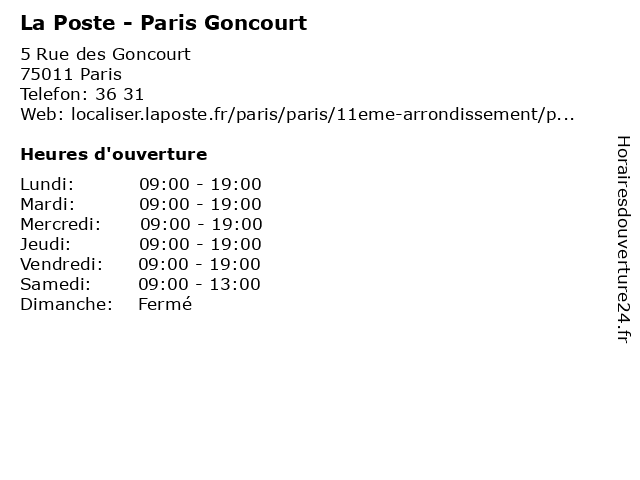 La Poste - Paris Goncourt

5 Rue des Goncourt
75011 Paris
Telefon: 36 31
Web: localiser.laposte.fr/paris/paris/11eme-arrondissement/p...

Heures d'ouverture

| | |
|---|---|
| Lundi: | 09:00 - 19:00 |
| Mardi: | 09:00 - 19:00 |
| Mercredi: | 09:00 - 19:00 |
| Jeudi: | 09:00 - 19:00 |
| Vendredi: | 09:00 - 19:00 |
| Samedi: | 09:00 - 13:00 |
| Dimanche: | Fermé |

Horairesdouverture24.fr